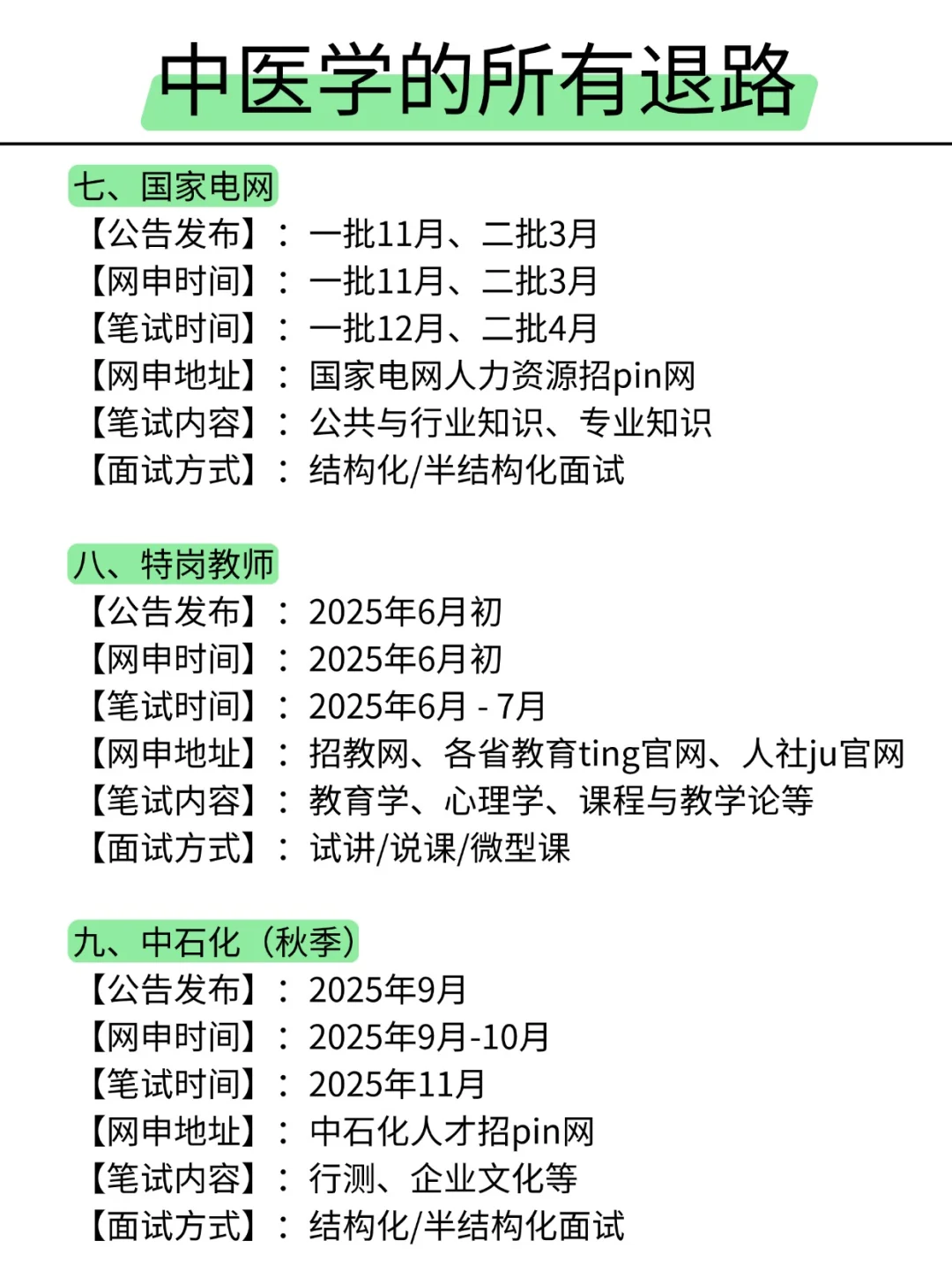 中医学的所有退路

七、国家电网
【公告发布】：一批11月、二批3月
【网申时间】：一批11月、二批3月
【笔试时间】：一批12月、二批4月
【网申地址】：国家电网人力资源招pin网
【笔试内容】：公共与行业知识、专业知识
【面试方式】：结构化/半结构化面试

八、特岗教师
【公告发布】：2025年6月初
【网申时间】：2025年6月初
【笔试时间】：2025年6月 - 7月
【网申地址】：招教网、各省教育ting官网、人社ju官网
【笔试内容】：教育学、心理学、课程与教学论等
【面试方式】：试讲/说课/微型课

九、中石化（秋季）
【公告发布】：2025年9月
【网申时间】：2025年9月-10月
【笔试时间】：2025年11月
【网申地址】：中石化人才招pin网
【笔试内容】：行测、企业文化等
【面试方式】：结构化/半结构化面试